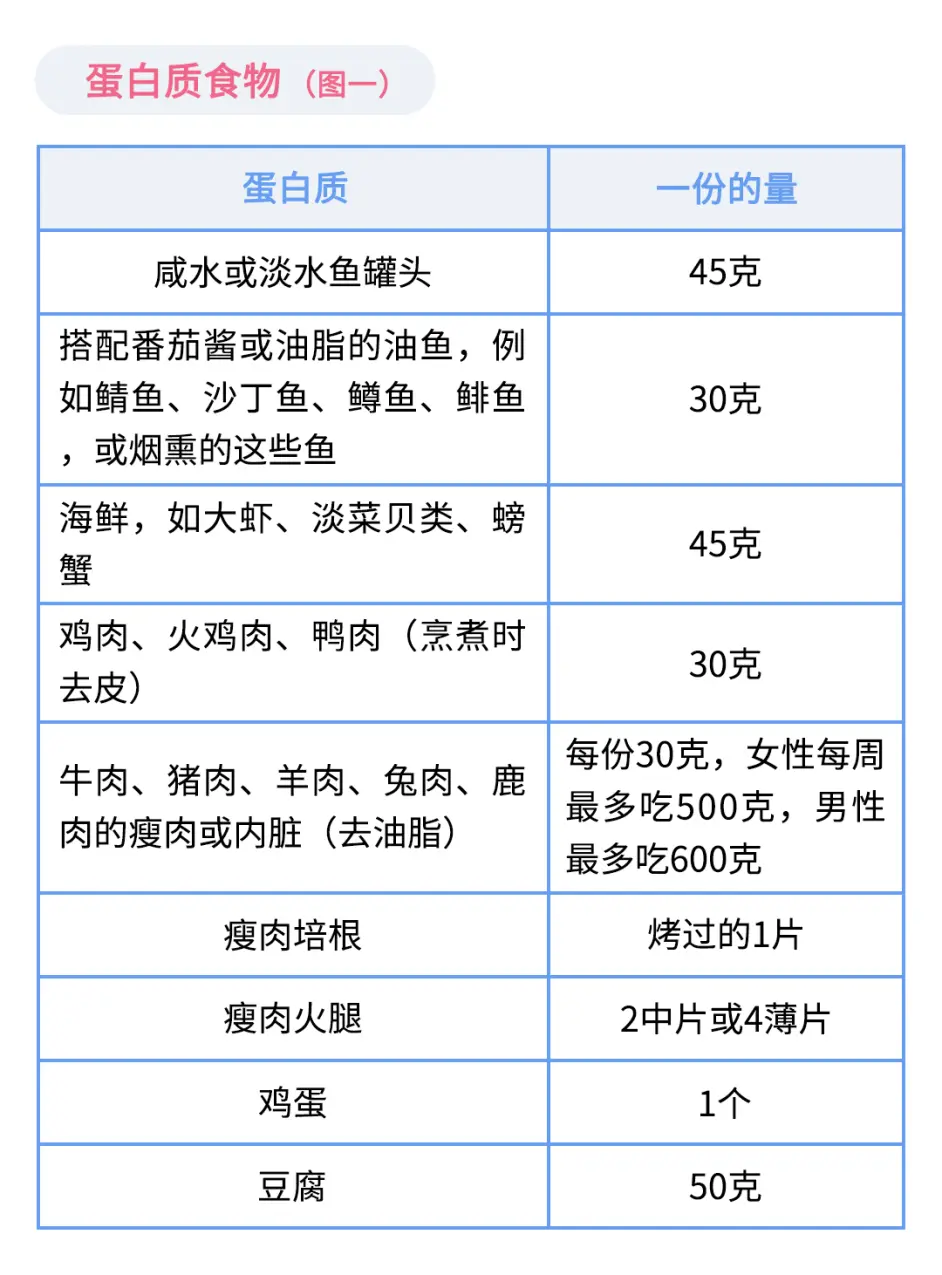 蛋白质食物（图一）

| 蛋白质 | 一份的量 |
|---|---|
| 咸水或淡水鱼罐头 | 45克 |
| 搭配番茄酱或油脂的油鱼，例如鲭鱼、沙丁鱼、鳟鱼、鲱鱼，或烟熏的这些鱼 | 30克 |
| 海鲜，如大虾、淡菜贝类、螃蟹 | 45克 |
| 鸡肉、火鸡肉、鸭肉（烹煮时去皮） | 30克 |
| 牛肉、猪肉、羊肉、兔肉、鹿肉的瘦肉或内脏（去油脂） | 每份30克，女性每周最多吃500克，男性最多吃600克 |
| 瘦肉培根 | 烤过的1片 |
| 瘦肉火腿 | 2中片或4薄片 |
| 鸡蛋 | 1个 |
| 豆腐 | 50克 |